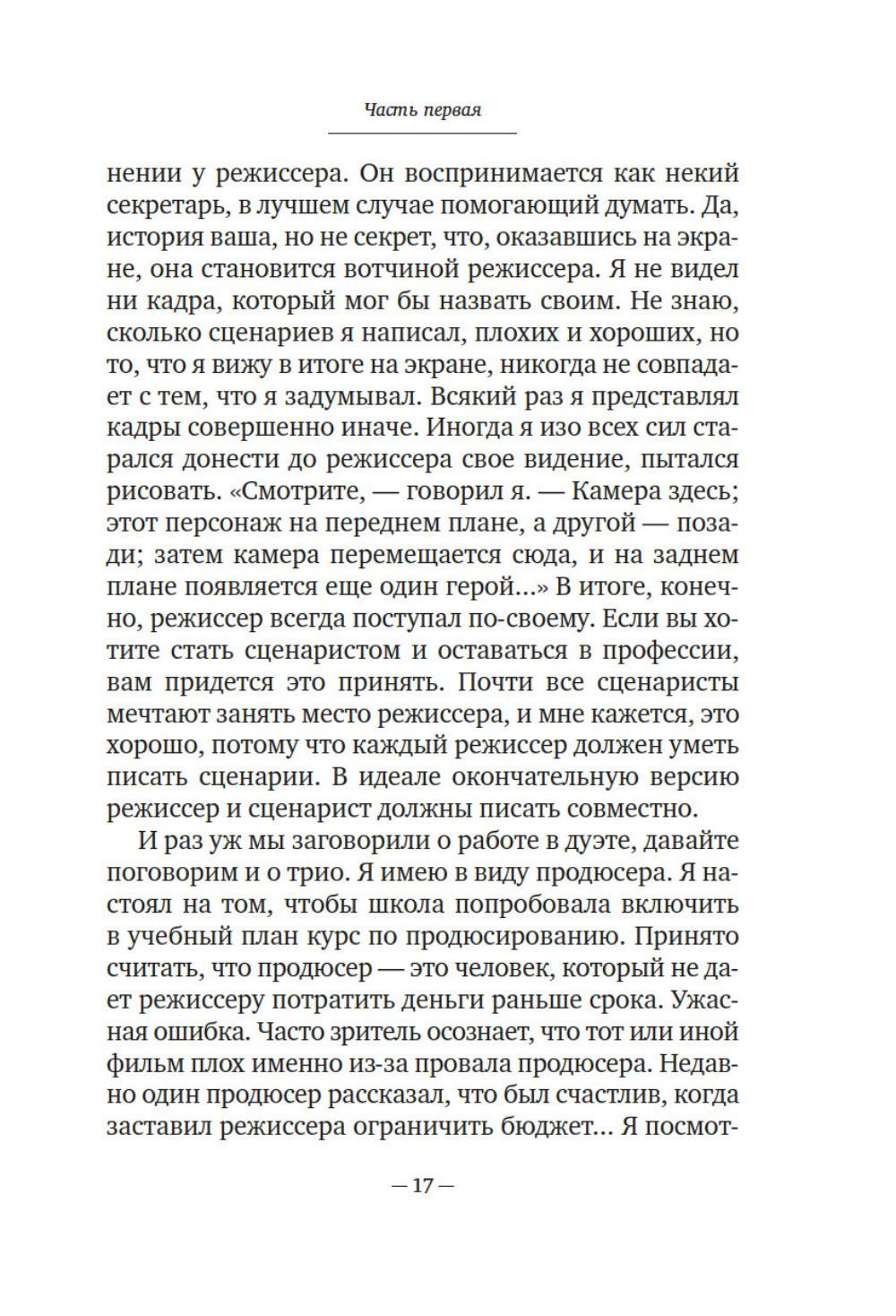 Часть первая

нении у режиссера. Он воспринимается как некий секретарь, в лучшем случае помогающий думать. Да, история ваша, но не секрет, что, оказавшись на экране, она становится вотчиной режиссера. Я не видел ни кадра, который мог бы назвать своим. Не знаю, сколько сценариев я написал, плохих и хороших, но то, что я вижу в итоге на экране, никогда не совпадает с тем, что я задумывал. Всякий раз я представлял кадры совершенно иначе. Иногда я изо всех сил старался донести до режиссера свое видение, пытался рисовать. «Смотрите, — говорил я. — Камера здесь; этот персонаж на переднем плане, а другой — позади; затем камера перемещается сюда, и на заднем плане появляется еще один герой...» В итоге, конечно, режиссер всегда поступал по-своему. Если вы хотите стать сценаристом и оставаться в профессии, вам придется это принять. Почти все сценаристы мечтают занять место режиссера, и мне кажется, это хорошо, потому что каждый режиссер должен уметь писать сценарии. В идеале окончательную версию режиссер и сценарист должны писать совместно.

И раз уж мы заговорили о работе в дуэте, давайте поговорим и о трио. Я имею в виду продюсера. Я настоял на том, чтобы школа попробовала включить в учебный план курс по продюсированию. Принято считать, что продюсер — это человек, который не дает режиссеру потратить деньги раньше срока. Ужасная ошибка. Часто зритель осознает, что тот или иной фильм плох именно из-за провала продюсера. Недавно один продюсер рассказал, что был счастлив, когда заставил режиссера ограничить бюджет... Я посмот-

— 17 —